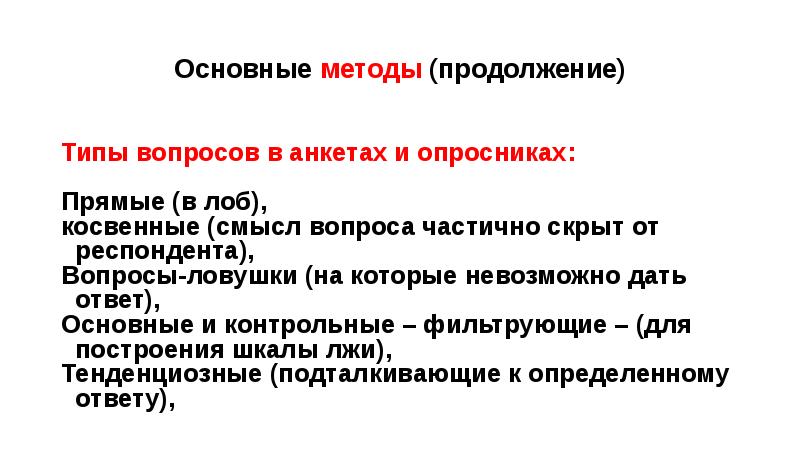 Основные методы (продолжение)

Типы вопросов в анкетах и опросниках:

Прямые (в лоб),
косвенные (смысл вопроса частично скрыт от респондента),
Вопросы-ловушки (на которые невозможно дать ответ),
Основные и контрольные – фильтрующие – (для построения шкалы лжи),
Тенденциозные (подталкивающие к определенному ответу),